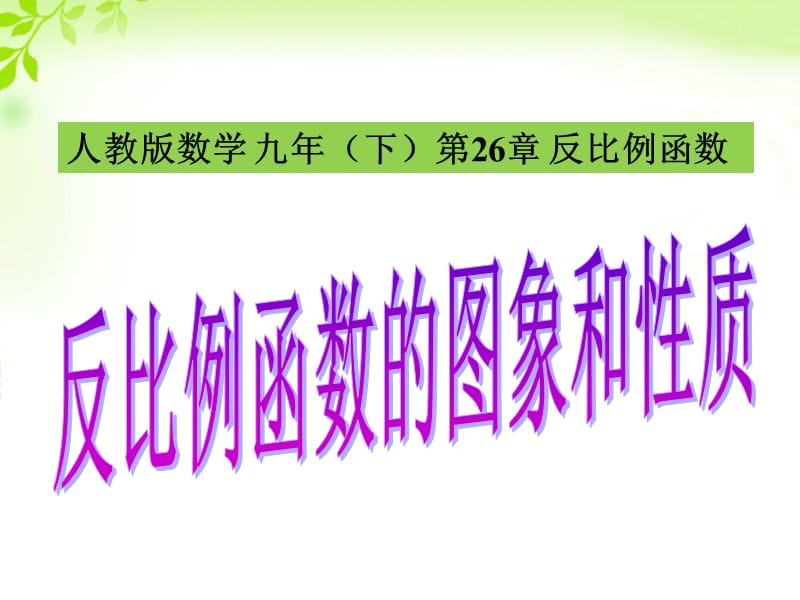 人教版数学 九年（下）第26章 反比例函数

反比例函数的图象和性质